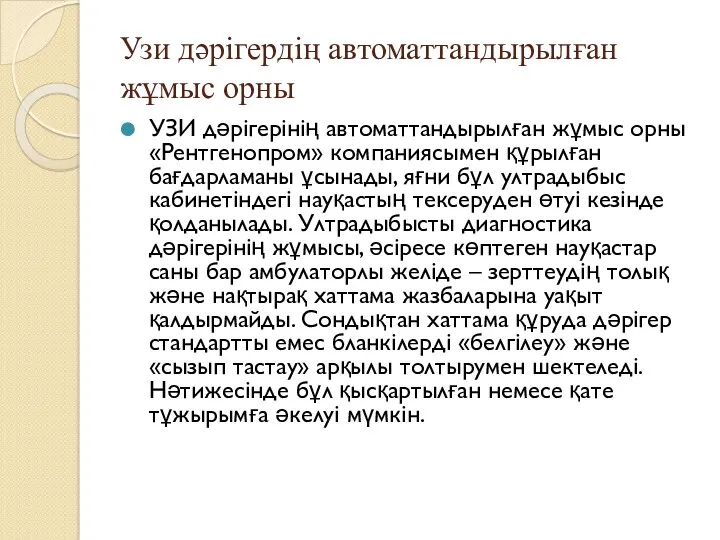 Узи дәрігердің автоматтандырылған жұмыс орны

УЗИ дәрігерінің автоматтандырылған жұмыс орны «Рентгенопром» компаниясымен құрылған бағдарламаны ұсынады, яғни бұл ултрадыбыс кабинетіндегі науқастың тексеруден өтуі кезінде қолданылады. Ултрадыбысты диагностика дәрігерінің жұмысы, әсіресе көптеген науқастар саны бар амбулаторлы желіде – зерттеудің толық және нақтырақ хаттама жазбаларына уақыт қалдырмайды. Сондықтан хаттама құруда дәрігер стандартты емес бланкілерді «белгілеу» және «сызып тастау» арқылы толтырумен шектеледі. Нәтижесінде бұл қысқартылған немесе қате тұжырымға әкелуі мүмкін.